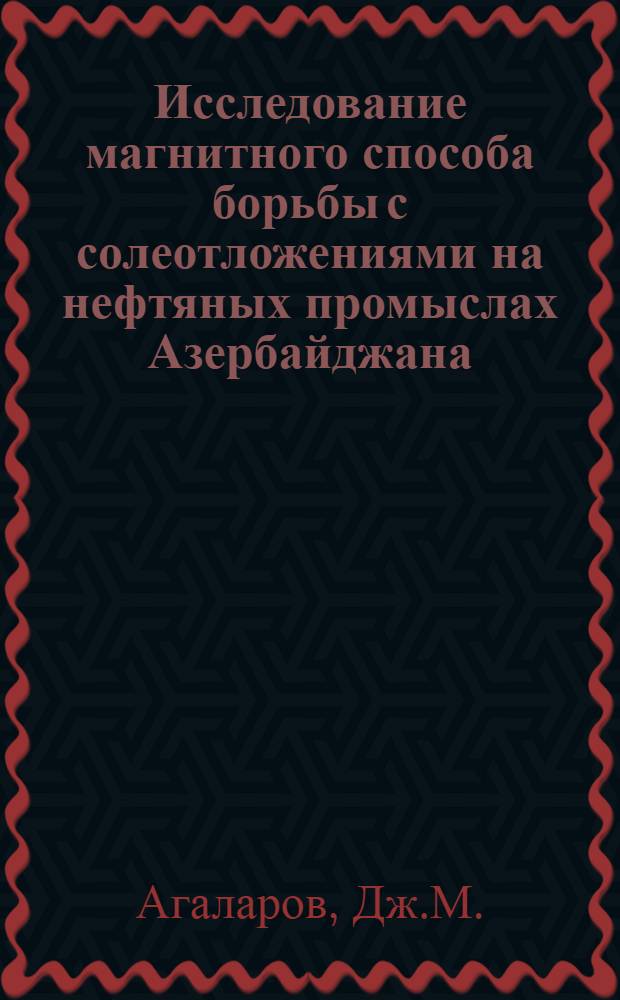 Исследование магнитного способа борьбы с солеотложениями на нефтяных промыслах Азербайджана

Агаларов, Дж.М.